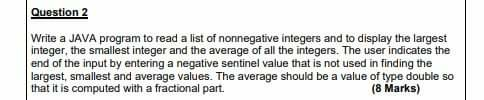 Question 2

Write a JAVA program to read a list of nonnegative integers and to display the largest integer, the smallest integer and the average of all the integers. The user indicates the end of the input by entering a negative sentinel value that is not used in finding the largest, smallest and average values. The average should be a value of type double so that it is computed with a fractional part. (8 Marks)